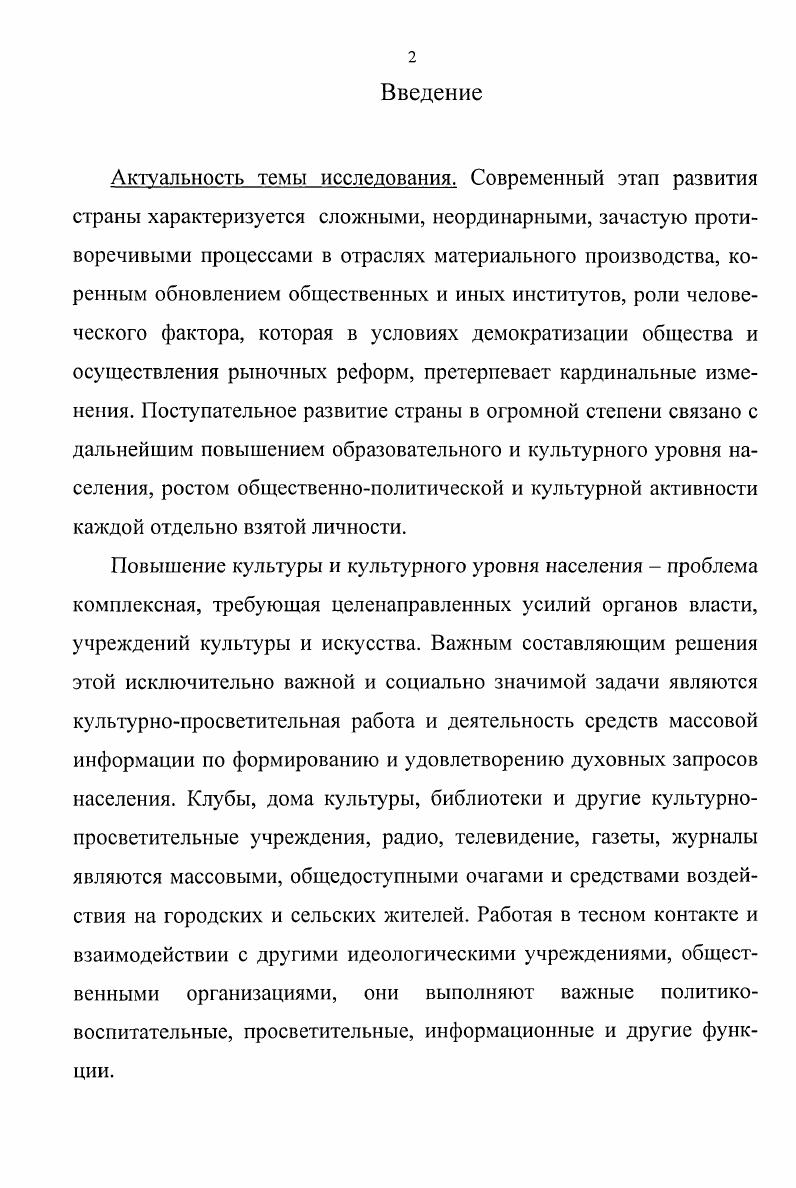 2

Введение

Актуальность темы исследования. Современный этап развития страны характеризуется сложными, неординарными, зачастую противоречивыми процессами в отраслях материального производства, коренным обновлением общественных и иных институтов, роли человеческого фактора, которая в условиях демократизации общества и осуществления рыночных реформ, претерпевает кардинальные изменения. Поступательное развитие страны в огромной степени связано с дальнейшим повышением образовательного и культурного уровня населения, ростом общественно-политической и культурной активности каждой отдельно взятой личности.

Повышение культуры и культурного уровня населения – проблема комплексная, требующая целенаправленных усилий органов власти, учреждений культуры и искусства. Важным составляющим решения этой исключительно важной и социально значимой задачи являются культурно-просветительная работа и деятельность средств массовой информации по формированию и удовлетворению духовных запросов населения. Клубы, дома культуры, библиотеки и другие культурно-просветительные учреждения, радио, телевидение, газеты, журналы являются массовыми, общедоступными очагами и средствами воздействия на городских и сельских жителей. Работая в тесном контакте и взаимодействии с другими идеологическими учреждениями, общественными организациями, они выполняют важные политико-воспитательные, просветительные, информационные и другие функции.